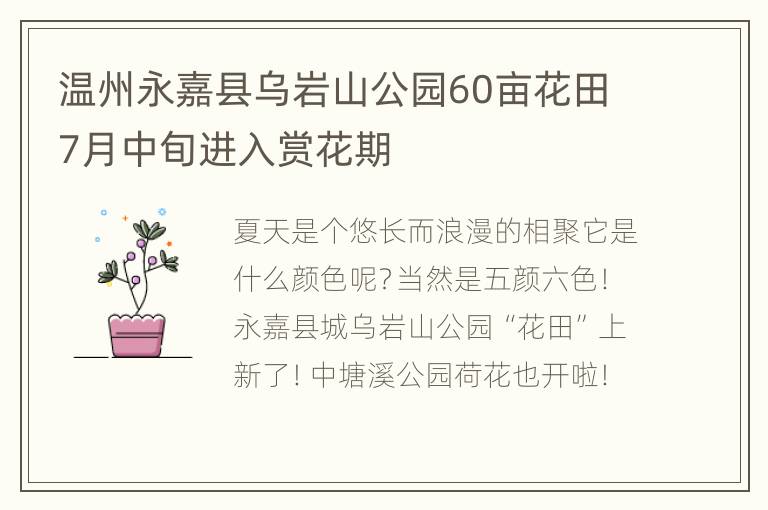 温州永嘉县乌岩山公园60亩花田7月中旬进入赏花期

夏天是个悠长而浪漫的相聚它是什么颜色呢?当然是五颜六色!永嘉县城乌岩山公园“花田”上新了!中塘溪公园荷花也开啦!